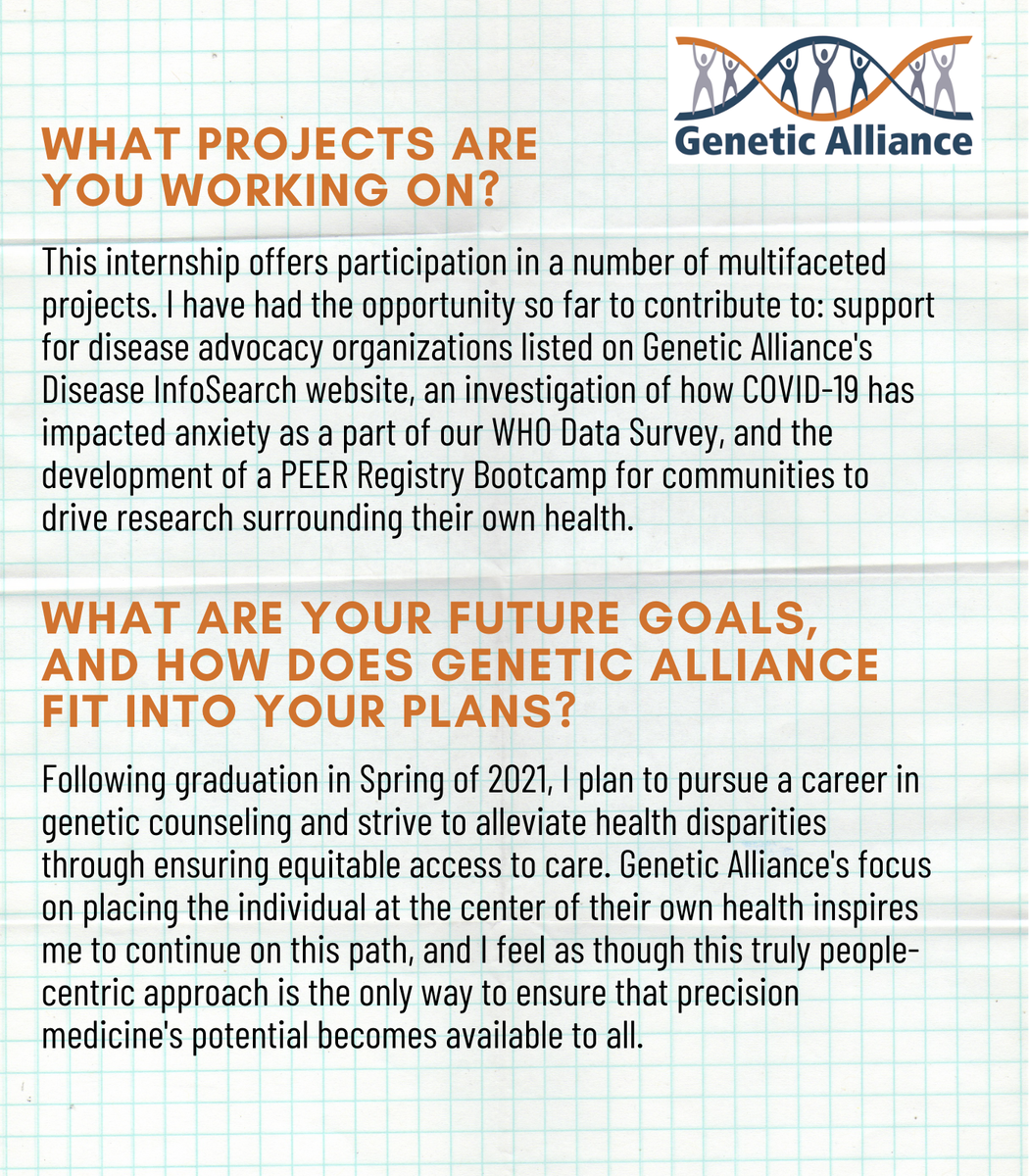 Genetic Alliance

WHAT PROJECTS ARE YOU WORKING ON?

This internship offers participation in a number of multifaceted projects. I have had the opportunity so far to contribute to: support for disease advocacy organizations listed on Genetic Alliance's Disease InfoSearch website, an investigation of how COVID-19 has impacted anxiety as a part of our WHO Data Survey, and the development of a PEER Registry Bootcamp for communities to drive research surrounding their own health.

WHAT ARE YOUR FUTURE GOALS, AND HOW DOES GENETIC ALLIANCE FIT INTO YOUR PLANS?

Following graduation in Spring of 2021, I plan to pursue a career in genetic counseling and strive to alleviate health disparities through ensuring equitable access to care. Genetic Alliance's focus on placing the individual at the center of their own health inspires me to continue on this path, and I feel as though this truly people-centric approach is the only way to ensure that precision medicine's potential becomes available to all.